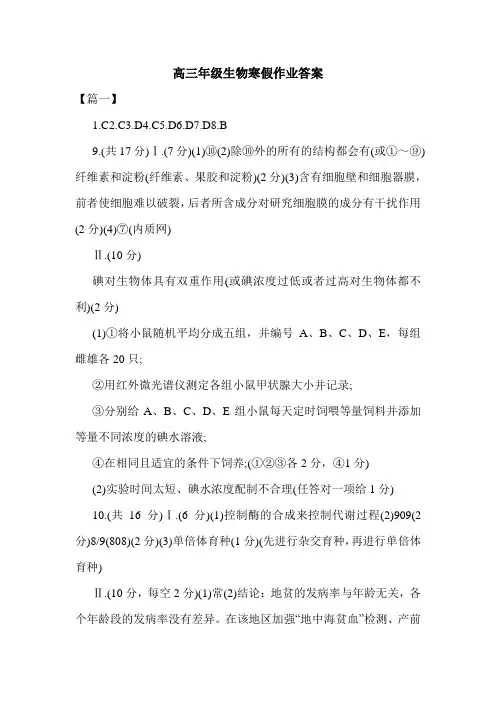 高三年级生物寒假作业答案

【篇一】

1.C2.C3.D4.C5.D6.D7.D8.B

9.(共 17 分)Ⅰ.(7 分)(1)⑩(2)除⑩外的所有的结构都会有(或①～⑨)纤维素和淀粉(纤维素、果胶和淀粉)(2 分)(3)含有细胞壁和细胞器膜，前者使细胞难以破裂，后者所含成分对研究细胞膜的成分有干扰作用(2 分)(4)⑦(内质网)

Ⅱ.(10 分)

碘对生物体具有双重作用(或碘浓度过低或者过高对生物体都不利)(2 分)

(1)①将小鼠随机平均分成五组，并编号 A、B、C、D、E，每组雌雄各 20 只;

②用红外微光谱仪测定各组小鼠甲状腺大小并记录;

③分别给 A、B、C、D、E 组小鼠每天定时饲喂等量饲料并添加等量不同浓度的碘水溶液;

④在相同且适宜的条件下饲养;(①②③各 2 分，④1 分)

(2)实验时间太短、碘水浓度配制不合理(任答对一项给 1 分)

10.(共 16 分)Ⅰ.(6 分)(1)控制酶的合成来控制代谢过程(2)909(2 分)8/9(808)(2 分)(3)单倍体育种(1 分)(先进行杂交育种，再进行单倍体育种)

Ⅱ.(10 分，每空 2 分)(1)常(2)结论：地贫的发病率与年龄无关，各个年龄段的发病率没有差异。在该地区加强“地中海贫血”检测、产前